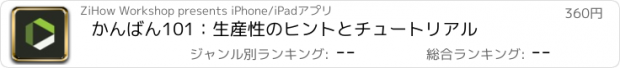 ZiHow Workshop presents iPhone/iPadアプリ

360円

かんばん101：生産性のヒントとチュートリアル

ジャンル別ランキング: --

総合ランキング: --